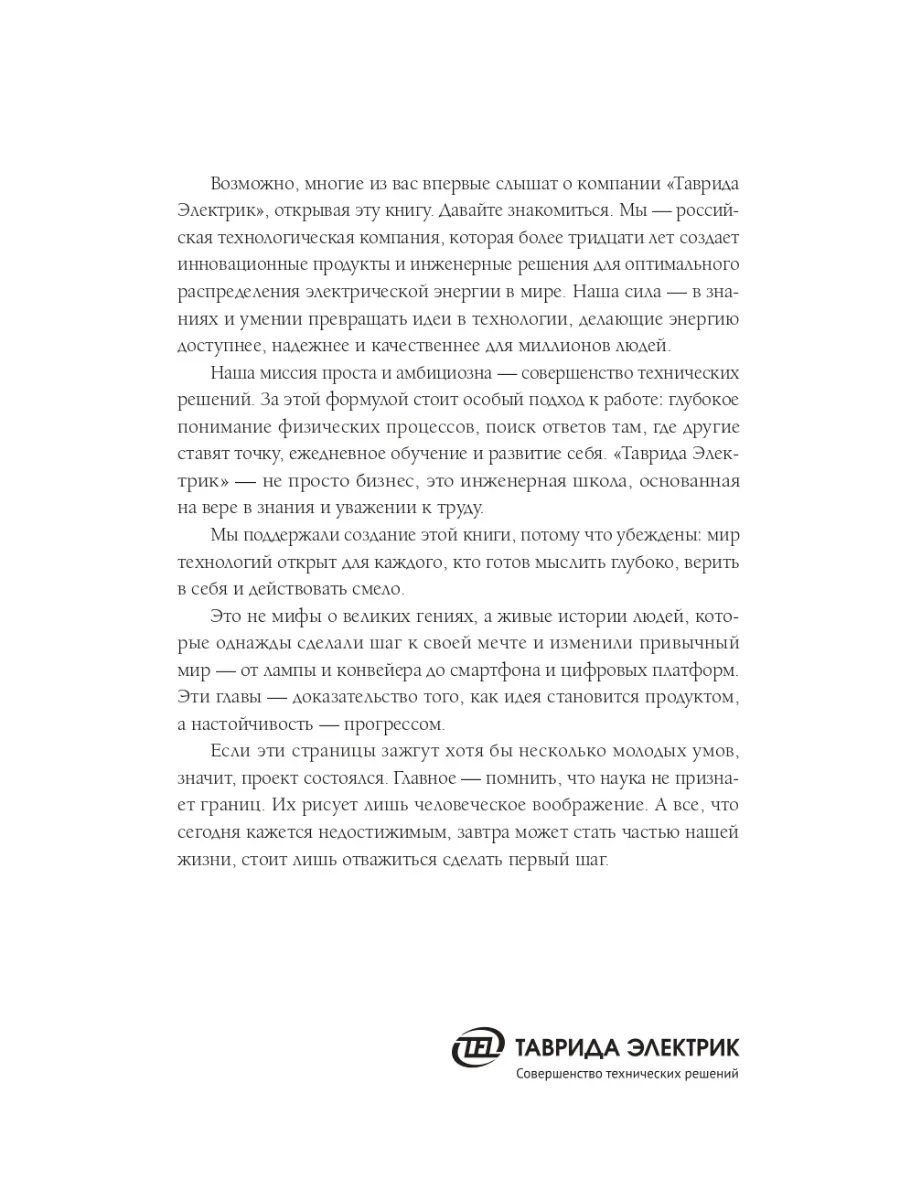 Возможно, многие из вас впервые слышат о компании «Таврида Электрик», открывая эту книгу. Давайте знакомиться. Мы — российская технологическая компания, которая более тридцати лет создает инновационные продукты и инженерные решения для оптимального распределения электрической энергии в мире. Наша сила — в знаниях и умении превращать идеи в технологии, делающие энергию доступнее, надежнее и качественнее для миллионов людей.

Наша миссия проста и амбициозна — совершенство технических решений. За этой формулой стоит особый подход к работе: глубокое понимание физических процессов, поиск ответов там, где другие ставят точку, ежедневное обучение и развитие себя. «Таврида Электрик» — не просто бизнес, это инженерная школа, основанная на вере в знания и уважении к труду.

Мы поддержали создание этой книги, потому что убеждены: мир технологий открыт для каждого, кто готов мыслить глубоко, верить в себя и действовать смело.

Это не мифы о великих гениях, а живые истории людей, которые однажды сделали шаг к своей мечте и изменили привычный мир — от лампы и конвейера до смартфона и цифровых платформ. Эти главы — доказательство того, как идея становится продуктом, а настойчивость — прогрессом.

Если эти страницы зажгут хотя бы несколько молодых умов, значит, проект состоялся. Главное — помнить, что наука не признает границ. Их рисует лишь человеческое воображение. А все, что сегодня кажется недостижимым, завтра может стать частью нашей жизни, стоит лишь отважиться сделать первый шаг.

TEL ТАВРИДА ЭЛЕКТРИК
Совершенство технических решений